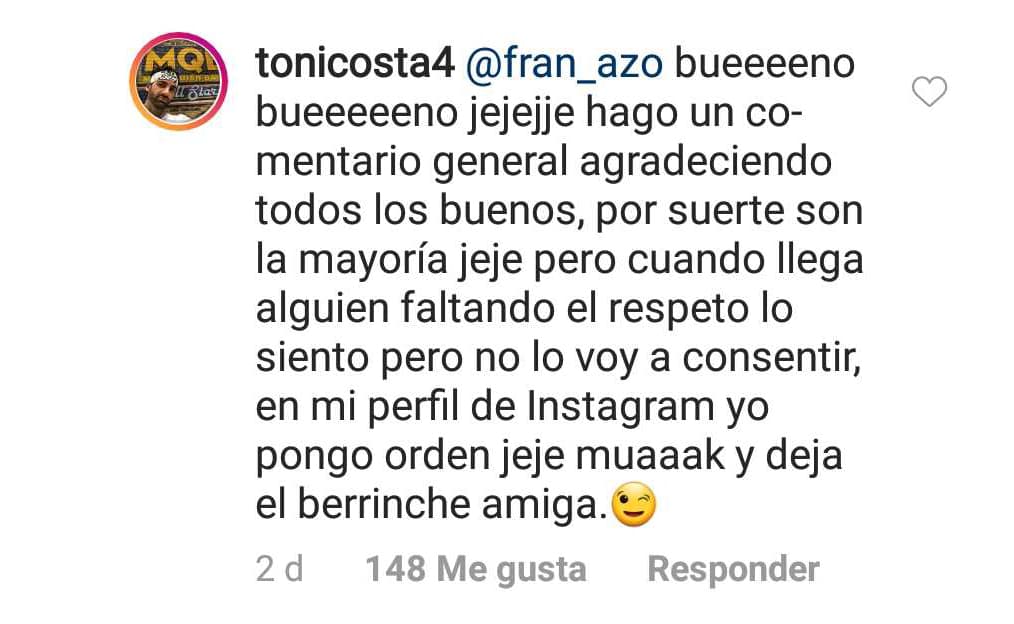 tonicosta4 @fran_azo bueeeeno bueeeeeno jejejje hago un comentario general agradeciendo todos los buenos, por suerte son la mayoría jeje pero cuando llega alguien faltando el respeto lo siento pero no lo voy a consentir, en mi perfil de Instagram yo pongo orden jeje muaaak y deja el berrinche amiga.😉

2 d 148 Me gusta Responder